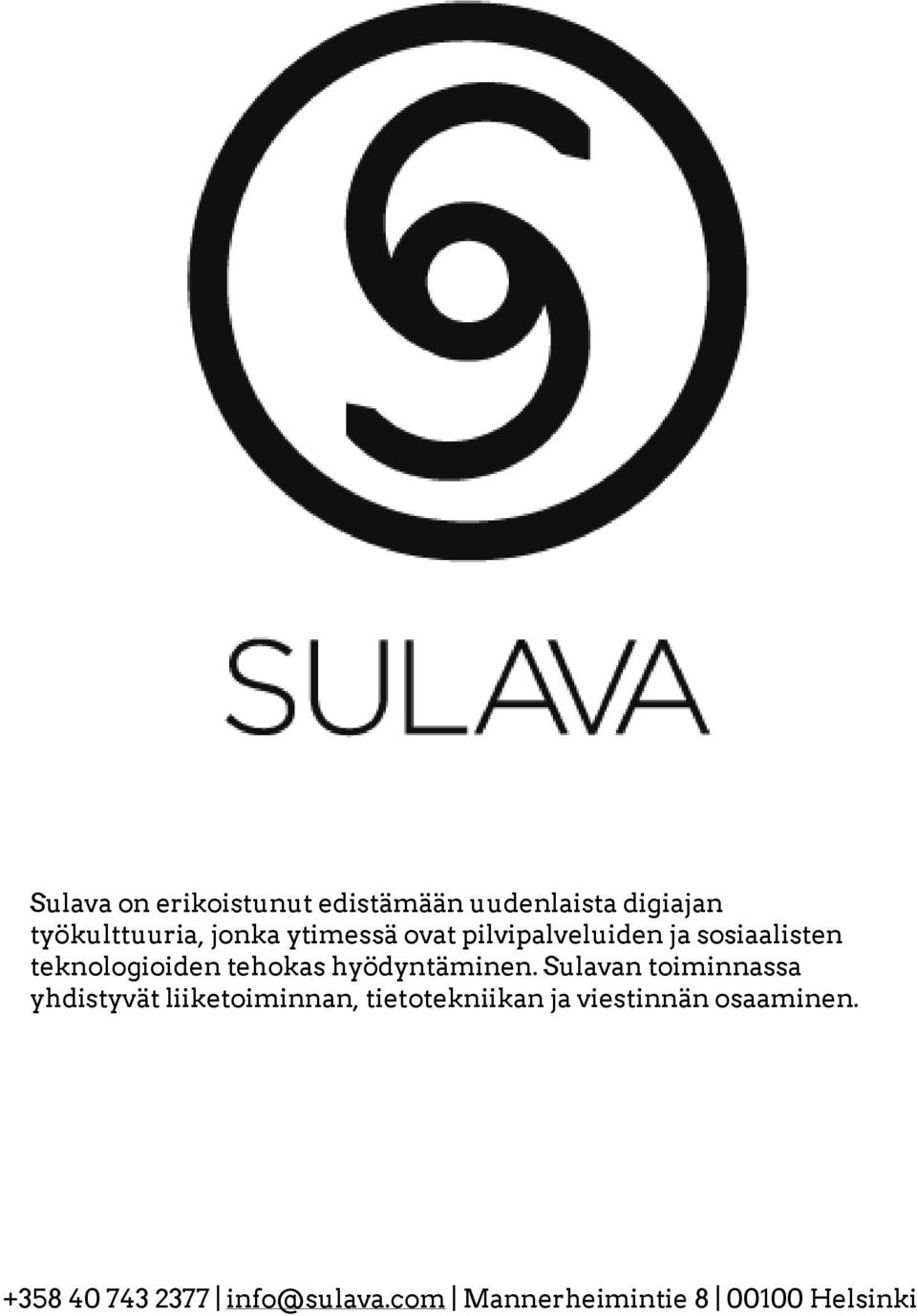 SULAVA

Sulava on erikoistunut edistämään uudenlaista digiajan työkulttuuria, jonka ytimessä ovat pilvipalveluiden ja sosiaalisten teknologioiden tehokas hyödyntäminen. Sulavan toiminnassa yhdistyvät liiketoiminnan, tietotekniikan ja viestinnän osaaminen.

+358 40 743 2377 | info@sulava.com | Mannerheimintie 8 | 00100 Helsinki